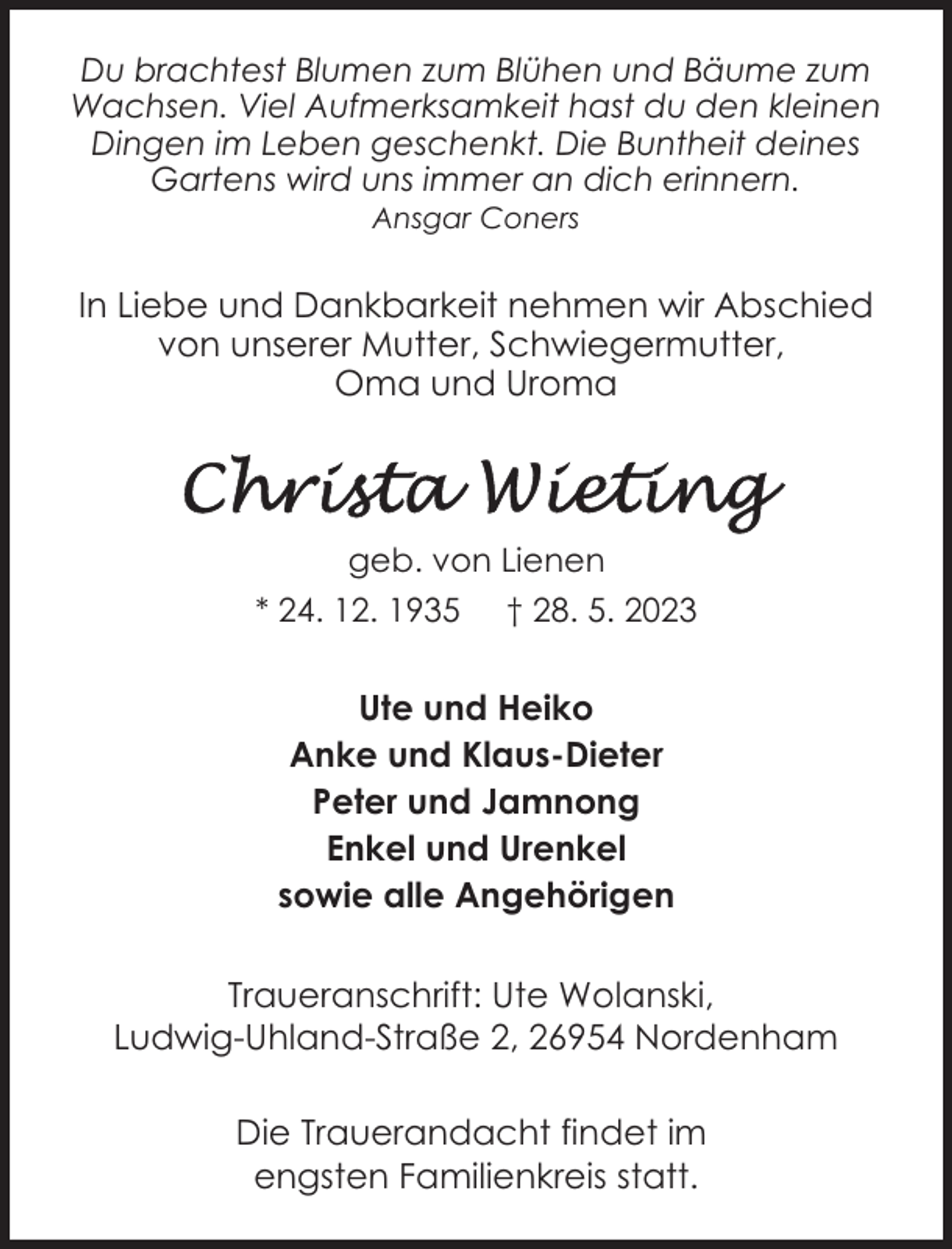 Du brachtest Blumen zum Blühen und Bäume zum Wachsen. Viel Aufmerksamkeit hast du den kleinen Dingen im Leben geschenkt. Die Buntheit deines Gartens wird uns immer an dich erinnern.
Ansgar Coners

In Liebe und Dankbarkeit nehmen wir Abschied von unserer Mutter, Schwiegermutter, Oma und Uroma

Christa Wieting

geb. von Lienen

* 24. 12. 1935 † 28. 5. 2023

Ute und Heiko
Anke und Klaus-Dieter
Peter und Jamnong
Enkel und Urenkel
sowie alle Angehörigen

Traueranschrift: Ute Wolanski, Ludwig-Uhland-Straße 2, 26954 Nordenham

Die Trauerandacht findet im engsten Familienkreis statt.